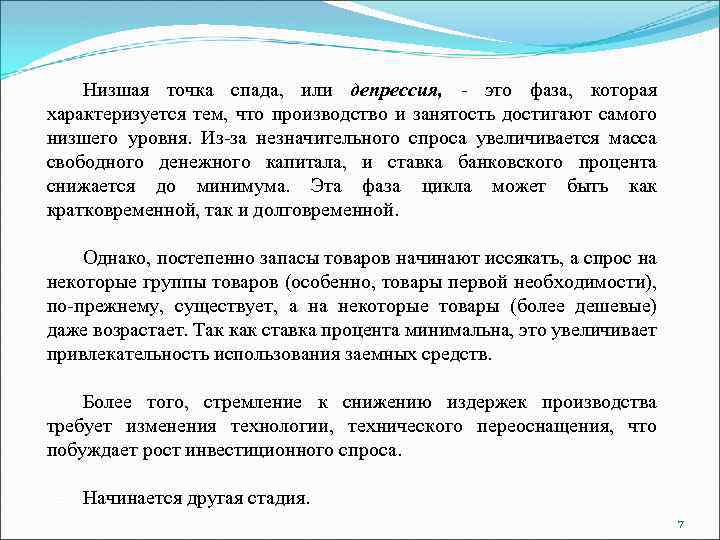 Низшая точка спада, или депрессия, - это фаза, которая характеризуется тем, что производство и занятость достигают самого низшего уровня. Из-за незначительного спроса увеличивается масса свободного денежного капитала, и ставка банковского процента снижается до минимума. Эта фаза цикла может быть как кратковременной, так и долговременной.

Однако, постепенно запасы товаров начинают иссякать, а спрос на некоторые группы товаров (особенно, товары первой необходимости), по-прежнему, существует, а на некоторые товары (более дешевые) даже возрастает. Так как ставка процента минимальна, это увеличивает привлекательность использования заемных средств.

Более того, стремление к снижению издержек производства требует изменения технологии, технического переоснащения, что побуждает рост инвестиционного спроса.

Начинается другая стадия.

7